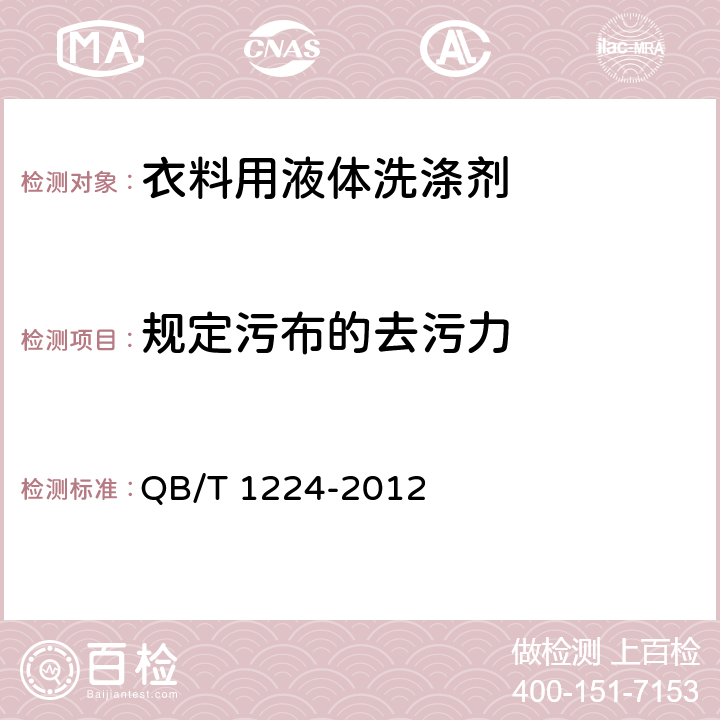 MA CNAS AC ilac-MRA

检测对象： 衣料用液体洗涤剂

检测项目： 规定污布的去污力

检测标准： QB/T 1224-2012

百检 Baijiantest.com

做检测 上百检
400-151-7153